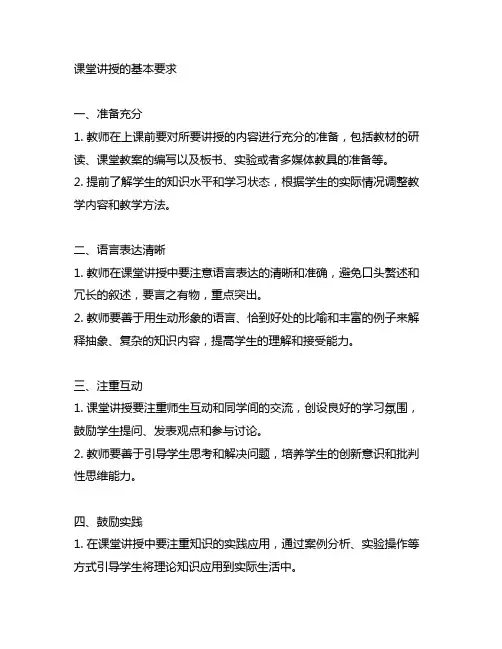 课堂讲授的基本要求

一、准备充分
1. 教师在上课前要对所要讲授的内容进行充分的准备，包括教材的研读、课堂教案的编写以及板书、实验或者多媒体教具的准备等。
2. 提前了解学生的知识水平和学习状态，根据学生的实际情况调整教学内容和教学方法。

二、语言表达清晰
1. 教师在课堂讲授中要注意语言表达的清晰和准确，避免口头赘述和冗长的叙述，要言之有物，重点突出。
2. 教师要善于用生动形象的语言、恰到好处的比喻和丰富的例子来解释抽象、复杂的知识内容，提高学生的理解和接受能力。

三、注重互动
1. 课堂讲授要注重师生互动和同学间的交流，创设良好的学习氛围，鼓励学生提问、发表观点和参与讨论。
2. 教师要善于引导学生思考和解决问题，培养学生的创新意识和批判性思维能力。

四、鼓励实践
1. 在课堂讲授中要注重知识的实践应用，通过案例分析、实验操作等方式引导学生将理论知识应用到实际生活中。